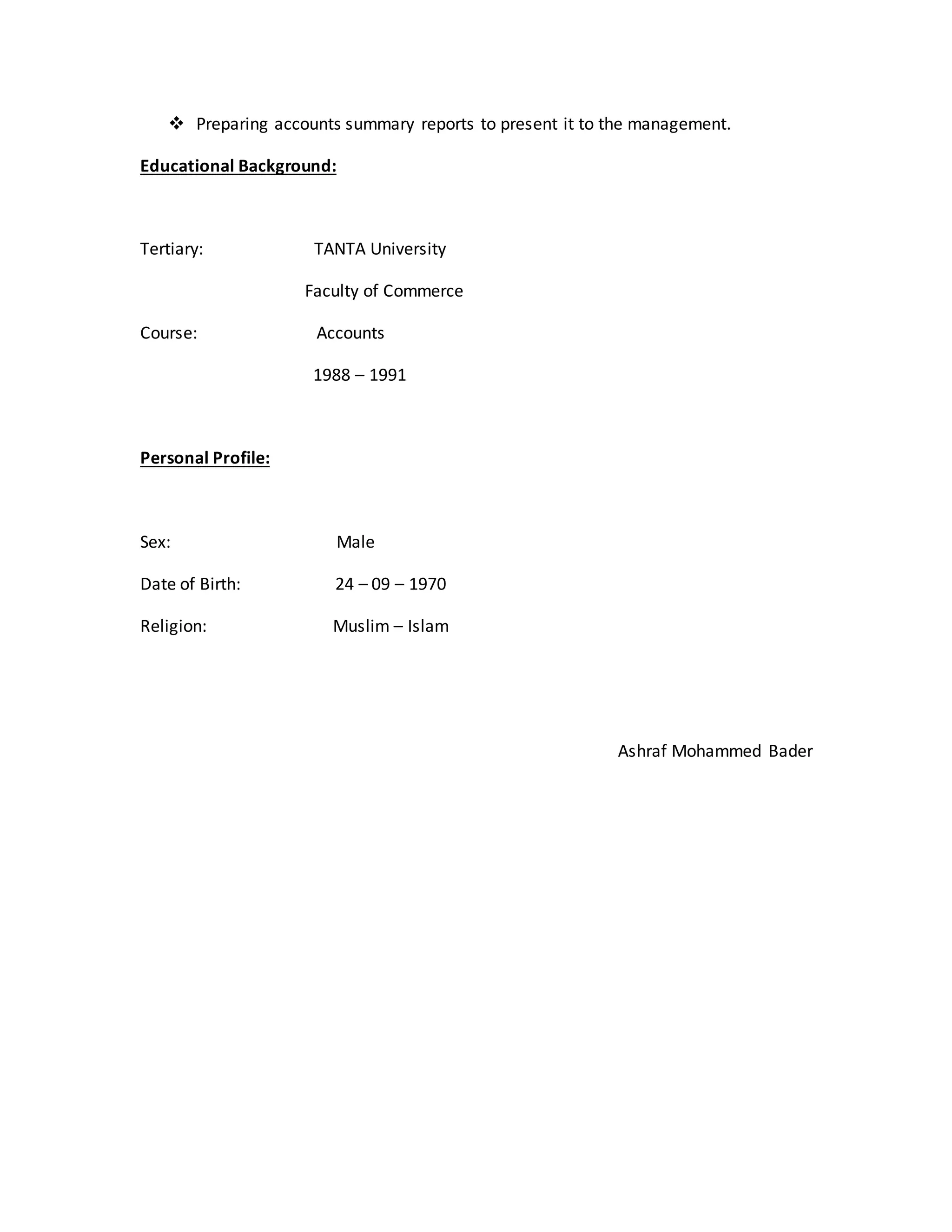 ❖ Preparing accounts summary reports to present it to the management.

Educational Background:

Tertiary: TANTA University

Faculty of Commerce

Course: Accounts

1988 – 1991

Personal Profile:

Sex: Male

Date of Birth: 24 – 09 – 1970

Religion: Muslim – Islam

Ashraf Mohammed Bader